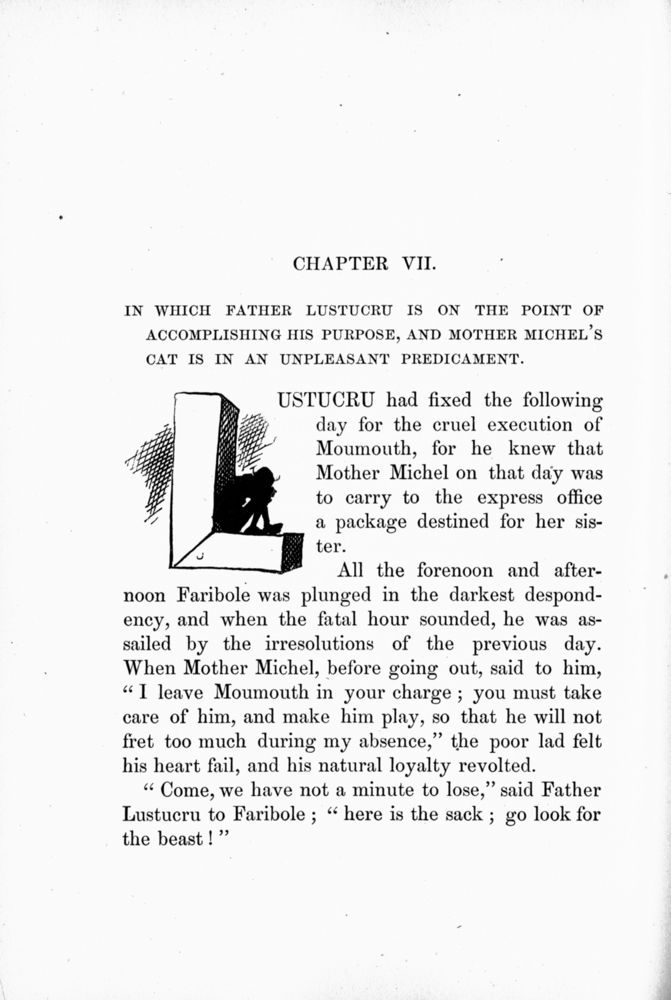 CHAPTER VII.

IN WHICH FATHER LUSTUCRU IS ON THE POINT OF ACCOMPLISHING HIS PURPOSE, AND MOTHER MICHEL'S CAT IS IN AN UNPLEASANT PREDICAMENT.

LUSTUCRU had fixed the following day for the cruel execution of Moumouth, for he knew that Mother Michel on that day was to carry to the express office a package destined for her sister.

All the forenoon and afternoon Faribole was plunged in the darkest despondency, and when the fatal hour sounded, he was assailed by the irresolutions of the previous day. When Mother Michel, before going out, said to him, "I leave Moumouth in your charge; you must take care of him, and make him play, so that he will not fret too much during my absence," the poor lad felt his heart fail, and his natural loyalty revolted.

"Come, we have not a minute to lose," said Father Lustucru to Faribole; "here is the sack; go look for the beast!"